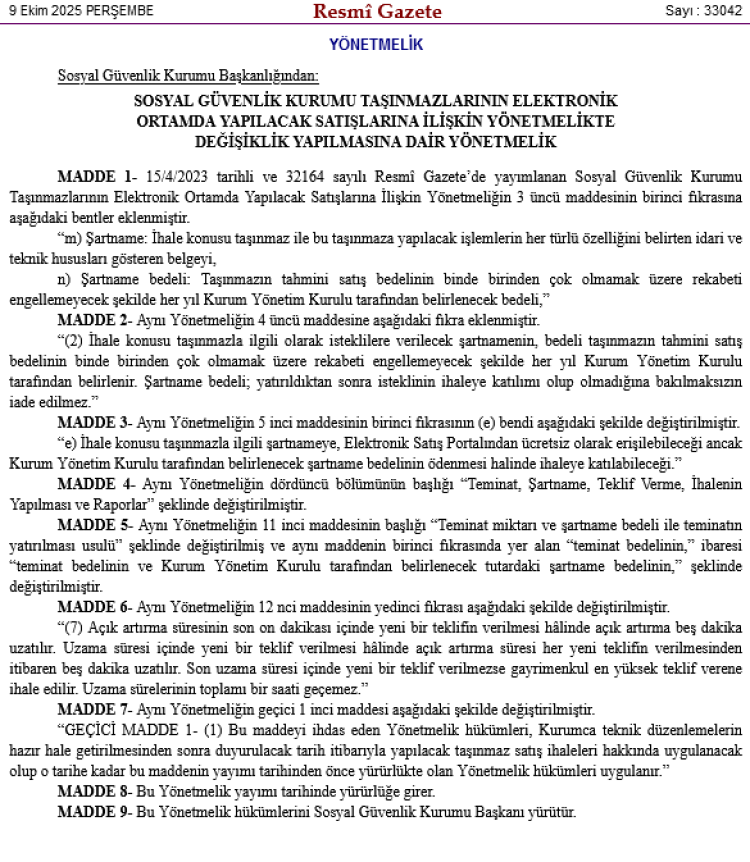 9 Ekim 2025 PERŞEMBE

Resmî Gazete

Sayı : 33042

YÖNETMELİK

Sosyal Güvenlik Kurumu Başkanlığından:

SOSYAL GÜVENLİK KURUMU TAŞINMAZLARININ ELEKTRONİK ORTAMDA YAPILACAK SATIŞLARINA İLİŞKİN YÖNETMELİKTE DEĞİŞİKLİK YAPILMASINA DAİR YÖNETMELİK

MADDE 1- 15/4/2023 tarihli ve 32164 sayılı Resmî Gazete'de yayımlanan Sosyal Güvenlik Kurumu Taşınmazlarının Elektronik Ortamda Yapılacak Satışlarına İlişkin Yönetmeliğin 3 üncü maddesinin birinci fıkrasına aşağıdaki bentler eklenmiştir.

"m) Şartname: İhale konusu taşınmaz ile bu taşınmaza yapılacak işlemlerin her türlü özelliğini belirten idari ve teknik hususları gösteren belgeyi,

n) Şartname bedeli: Taşınmazın tahmini satış bedelinin binde birinden çok olmamak üzere rekabeti engellemeyecek şekilde her yıl Kurum Yönetim Kurulu tarafından belirlenecek bedeli,"

MADDE 2- Aynı Yönetmeliğin 4 üncü maddesine aşağıdaki fıkra eklenmiştir.

"(2) İhale konusu taşınmazla ilgili olarak isteklilere verilecek şartnamenin, bedeli taşınmazın tahmini satış bedelinin binde birinden çok olmamak üzere rekabeti engellemeyecek şekilde her yıl Kurum Yönetim Kurulu tarafından belirlenir. Şartname bedeli; yatırıldıktan sonra isteklinin ihaleye katılımı olup olmadığına bakılmaksızın iade edilmez."

MADDE 3- Aynı Yönetmeliğin 5 inci maddesinin birinci fıkrasının (e) bendi aşağıdaki şekilde değiştirilmiştir.

"e) İhale konusu taşınmazla ilgili şartnameye, Elektronik Satış Portalından ücretsiz olarak erişilebileceği ancak Kurum Yönetim Kurulu tarafından belirlenecek şartname bedelinin ödenmesi halinde ihaleye katılabileceği."

MADDE 4- Aynı Yönetmeliğin dördüncü bölümünün başlığı "Teminat, Şartname, Teklif Verme, İhalenin Yapılması ve Raporlar" şeklinde değiştirilmiştir.

MADDE 5- Aynı Yönetmeliğin 11 inci maddesinin başlığı "Teminat miktarı ve şartname bedeli ile teminatın yatırılması usulü" şeklinde değiştirilmiş ve aynı maddenin birinci fıkrasında yer alan "teminat bedelinin," ibaresi "teminat bedelinin ve Kurum Yönetim Kurulu tarafından belirlenecek tutardaki şartname bedelinin," şeklinde değiştirilmiştir.

MADDE 6- Aynı Yönetmeliğin 12 nci maddesinin yedinci fıkrası aşağıdaki şekilde değiştirilmiştir.

"(7) Açık artırma süresinin son on dakikası içinde yeni bir teklifin verilmesi hâlinde açık artırma beş dakika uzatılır. Uzama süresi içinde yeni bir teklif verilmesi hâlinde açık artırma süresi her yeni teklifin verilmesinden itibaren beş dakika uzatılır. Son uzama süresi içinde yeni bir teklif verilmezse gayrimenkul en yüksek teklif verene ihale edilir. Uzama sürelerinin toplamı bir saati geçemez."

MADDE 7- Aynı Yönetmeliğin geçici 1 inci maddesi aşağıdaki şekilde değiştirilmiştir.

"GEÇİCİ MADDE 1- (1) Bu maddeyi ihdas eden Yönetmelik hükümleri, Kurumca teknik düzenlemelerin hazır hale getirilmesinden sonra duyurulacak tarih itibarıyla yapılacak taşınmaz satış ihaleleri hakkında uygulanacak olup o tarihe kadar bu maddenin yayımı tarihinden önce yürürlükte olan Yönetmelik hükümleri uygulanır."

MADDE 8- Bu Yönetmelik yayımı tarihinde yürürlüğe girer.

MADDE 9- Bu Yönetmelik hükümlerini Sosyal Güvenlik Kurumu Başkanı yürütür.